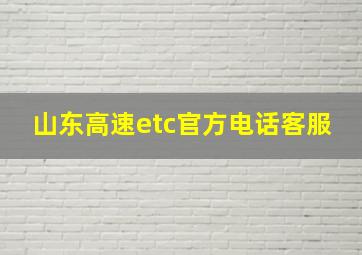 山东高速etc官方电话客服